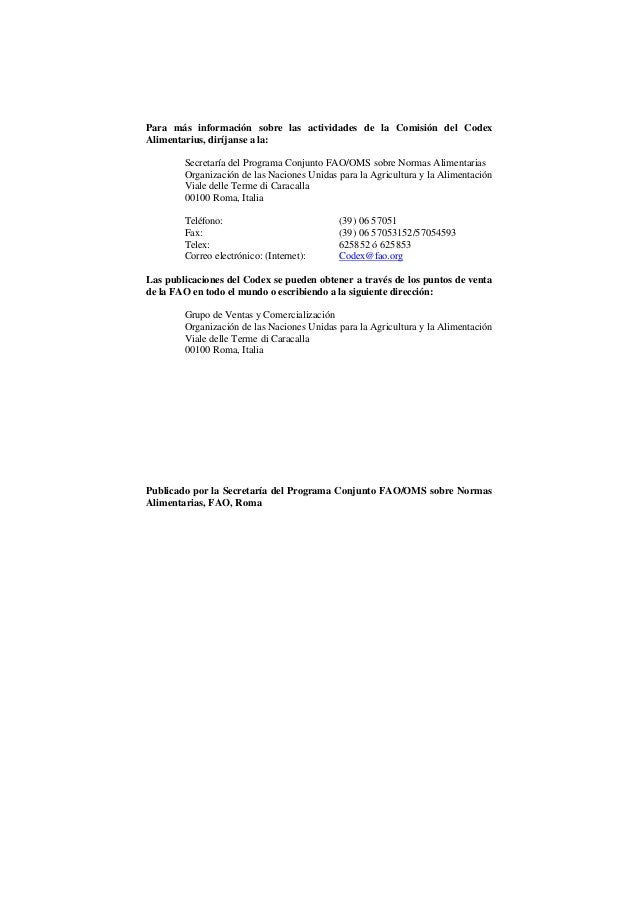 Para más información sobre las actividades de la Comisión del Codex Alimentarius, diríjanse a la:

Secretaría del Programa Conjunto FAO/OMS sobre Normas Alimentarias
Organización de las Naciones Unidas para la Agricultura y la Alimentación
Viale delle Terme di Caracalla
00100 Roma, Italia

| | |
|---|---|
| Teléfono: | (39) 06 57051 |
| Fax: | (39) 06 57053152/57054593 |
| Telex: | 625852 ó 625853 |
| Correo electrónico: (Internet): | Codex@fao.org |

Las publicaciones del Codex se pueden obtener a través de los puntos de venta de la FAO en todo el mundo o escribiendo a la siguiente dirección:

Grupo de Ventas y Comercialización
Organización de las Naciones Unidas para la Agricultura y la Alimentación
Viale delle Terme di Caracalla
00100 Roma, Italia

Publicado por la Secretaría del Programa Conjunto FAO/OMS sobre Normas Alimentarias, FAO, Roma